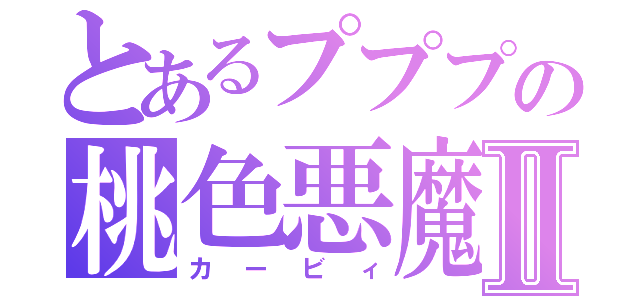 とあるプププの
桃色悪魔Ⅱ
カービィ